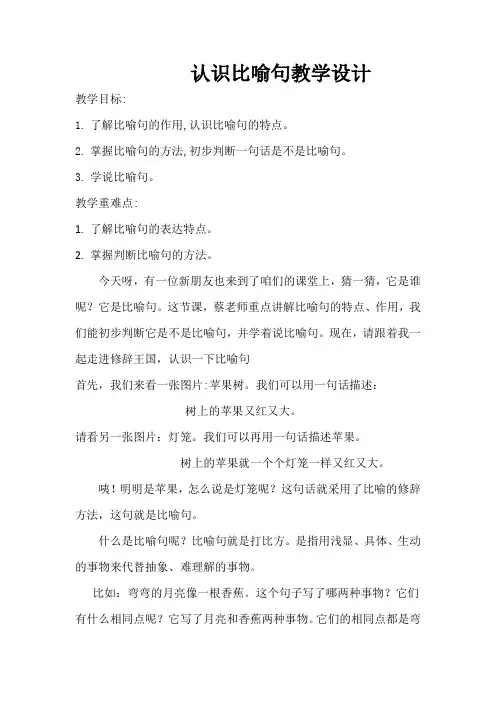 认识比喻句教学设计

教学目标:

1. 了解比喻句的作用,认识比喻句的特点。

2. 掌握比喻句的方法,初步判断一句话是不是比喻句。

3. 学说比喻句。

教学重难点:

1. 了解比喻句的表达特点。

2. 掌握判断比喻句的方法。

今天呀，有一位新朋友也来到了咱们的课堂上，猜一猜，它是谁呢？它是比喻句。这节课，蔡老师重点讲解比喻句的特点、作用，我们能初步判断它是不是比喻句，并学着说比喻句。现在，请跟着我一起走进修辞王国，认识一下比喻句

首先，我们来看一张图片：苹果树。我们可以用一句话描述：

树上的苹果又红又大。

请看另一张图片：灯笼。我们可以再用一句话描述苹果。

树上的苹果就一个个灯笼一样又红又大。

咦！明明是苹果，怎么说是灯笼呢？这句话就采用了比喻的修辞方法，这句就是比喻句。

什么是比喻句呢？比喻句就是打比方。是指用浅显、具体、生动的事物来代替抽象、难理解的事物。

比如：弯弯的月亮像一根香蕉。这个句子写了哪两种事物？它们有什么相同点呢？它写了月亮和香蕉两种事物。它们的相同点都是弯